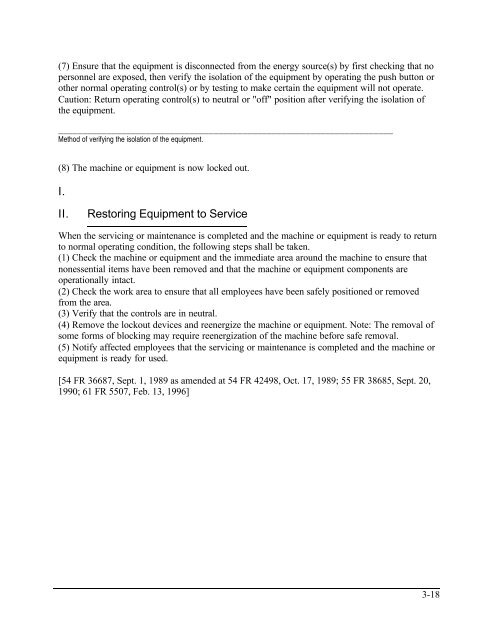 (7) Ensure that the equipment is disconnected from the energy source(s) by first checking that no personnel are exposed, then verify the isolation of the equipment by operating the push button or other normal operating control(s) or by testing to make certain the equipment will not operate. Caution: Return operating control(s) to neutral or "off" position after verifying the isolation of the equipment.

Method of verifying the isolation of the equipment.

(8) The machine or equipment is now locked out.

I.

II. Restoring Equipment to Service

When the servicing or maintenance is completed and the machine or equipment is ready to return to normal operating condition, the following steps shall be taken.
(1) Check the machine or equipment and the immediate area around the machine to ensure that nonessential items have been removed and that the machine or equipment components are operationally intact.
(2) Check the work area to ensure that all employees have been safely positioned or removed from the area.
(3) Verify that the controls are in neutral.
(4) Remove the lockout devices and reenergize the machine or equipment. Note: The removal of some forms of blocking may require reenergization of the machine before safe removal.
(5) Notify affected employees that the servicing or maintenance is completed and the machine or equipment is ready for used.

[54 FR 36687, Sept. 1, 1989 as amended at 54 FR 42498, Oct. 17, 1989; 55 FR 38685, Sept. 20, 1990; 61 FR 5507, Feb. 13, 1996]

3-18